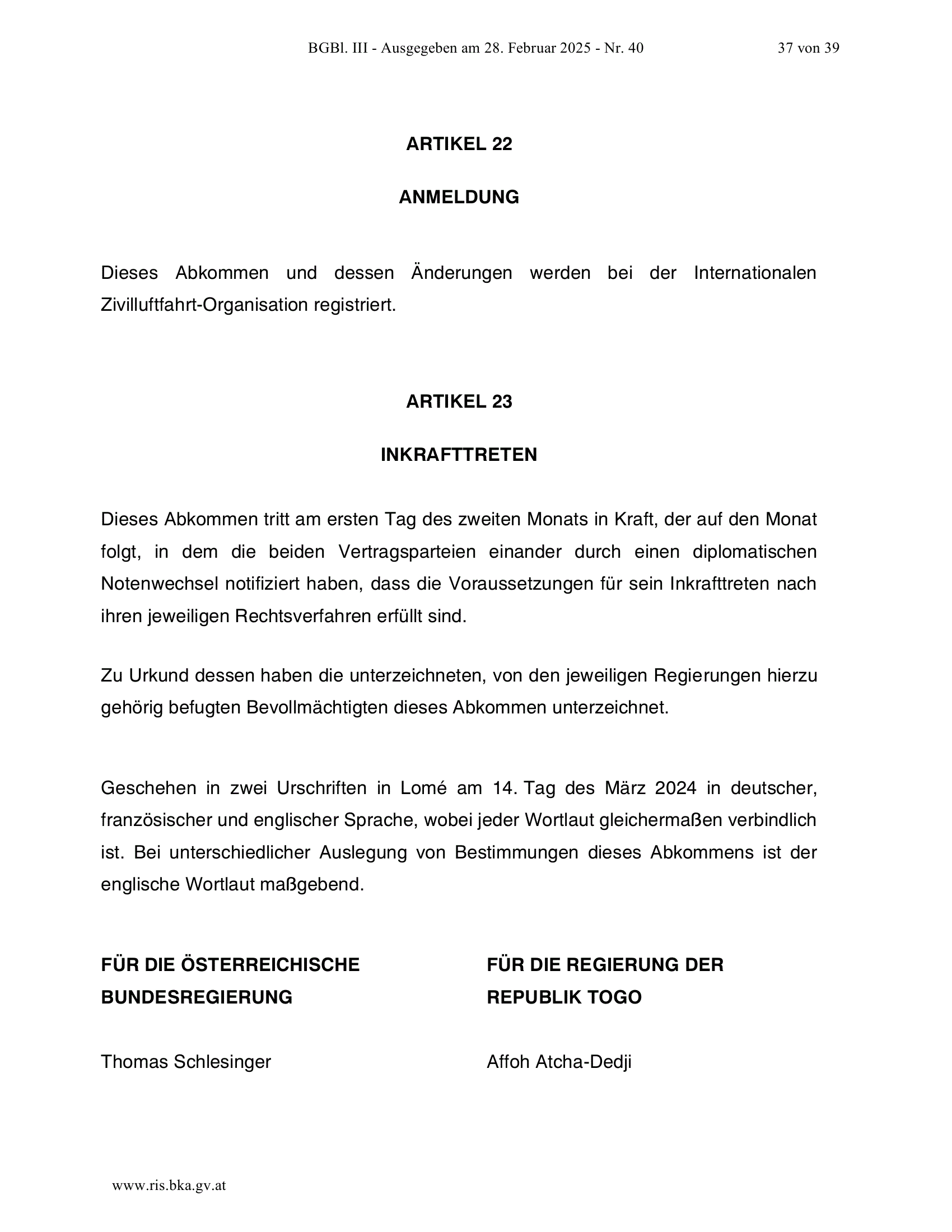 BGBl. III - Ausgegeben am 28. Februar 2025 - Nr. 40 37 von 39

ARTIKEL 22

ANMELDUNG

Dieses Abkommen und dessen Änderungen werden bei der Internationalen Zivilluftfahrt-Organisation registriert.

ARTIKEL 23

INKRAFTTRETEN

Dieses Abkommen tritt am ersten Tag des zweiten Monats in Kraft, der auf den Monat folgt, in dem die beiden Vertragsparteien einander durch einen diplomatischen Notenwechsel notifiziert haben, dass die Voraussetzungen für sein Inkrafttreten nach ihren jeweiligen Rechtsverfahren erfüllt sind.

Zu Urkund dessen haben die unterzeichneten, von den jeweiligen Regierungen hierzu gehörig befugten Bevollmächtigten dieses Abkommen unterzeichnet.

Geschehen in zwei Urschriften in Lomé am 14. Tag des März 2024 in deutscher, französischer und englischer Sprache, wobei jeder Wortlaut gleichermaßen verbindlich ist. Bei unterschiedlicher Auslegung von Bestimmungen dieses Abkommens ist der englische Wortlaut maßgebend.

FÜR DIE ÖSTERREICHISCHE BUNDESREGIERUNG

Thomas Schlesinger

FÜR DIE REGIERUNG DER REPUBLIK TOGO

Affoh Atcha-Dedji

www.ris.bka.gv.at